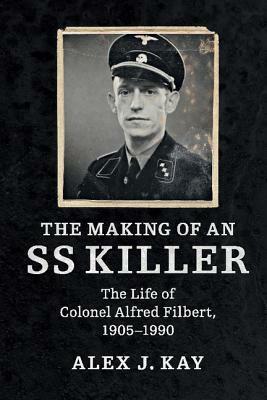 THE MAKING OF AN
SS KILLER

The Life of
Colonel Alfred Filbert,
1905–1990

ALEX J. KAY